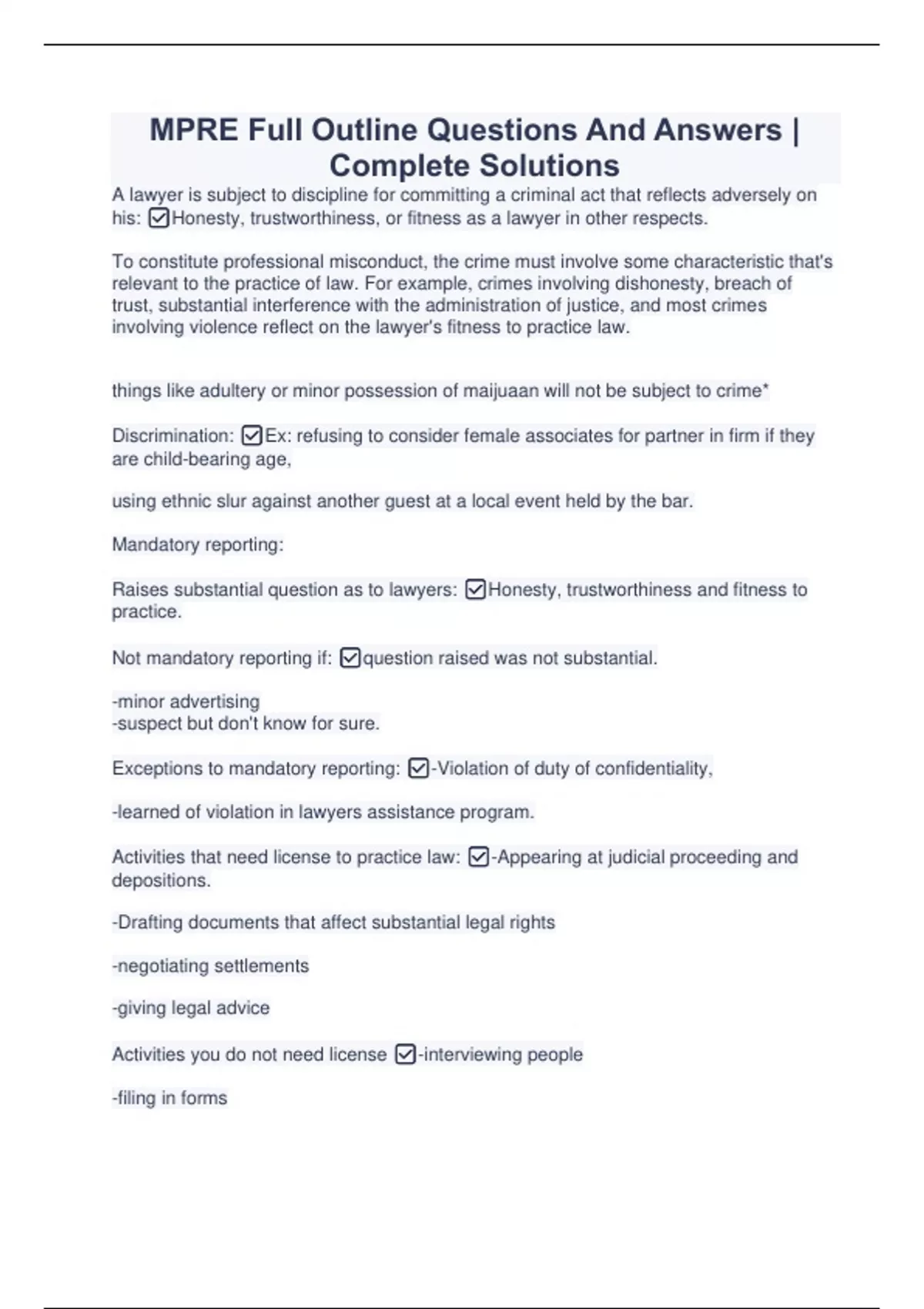 MPRE Full Outline Questions And Answers | Complete Solutions

A lawyer is subject to discipline for committing a criminal act that reflects adversely on his: ☑Honesty, trustworthiness, or fitness as a lawyer in other respects.

To constitute professional misconduct, the crime must involve some characteristic that's relevant to the practice of law. For example, crimes involving dishonesty, breach of trust, substantial interference with the administration of justice, and most crimes involving violence reflect on the lawyer's fitness to practice law.

things like adultery or minor possession of maijuaan will not be subject to crime*

Discrimination: ☑Ex: refusing to consider female associates for partner in firm if they are child-bearing age,

using ethnic slur against another guest at a local event held by the bar.

Mandatory reporting:

Raises substantial question as to lawyers: ☑Honesty, trustworthiness and fitness to practice.

Not mandatory reporting if: ☑question raised was not substantial.

-minor advertising
-suspect but don't know for sure.

Exceptions to mandatory reporting: ☑-Violation of duty of confidentiality,

-learned of violation in lawyers assistance program.

Activities that need license to practice law: ☑-Appearing at judicial proceeding and depositions.

-Drafting documents that affect substantial legal rights

-negotiating settlements

-giving legal advice

Activities you do not need license ☑-interviewing people

-filing in forms